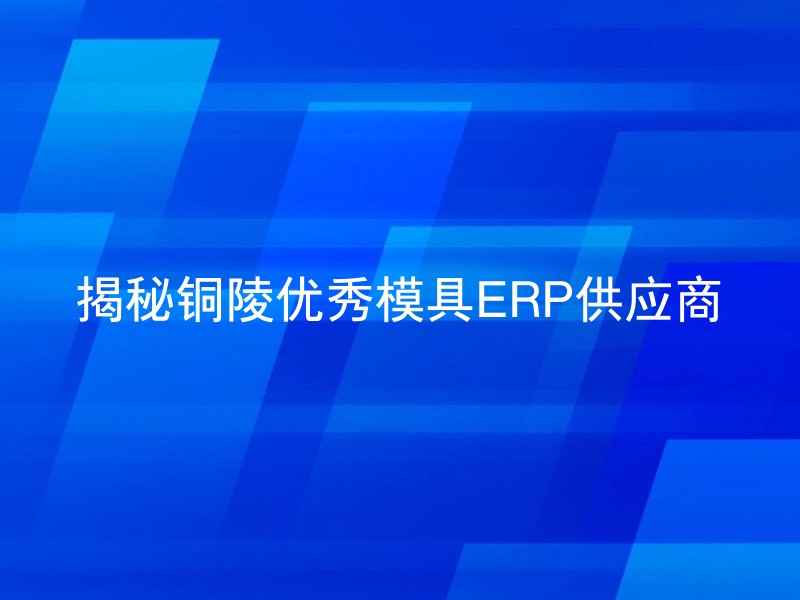 揭秘铜陵优秀模具ERP供应商